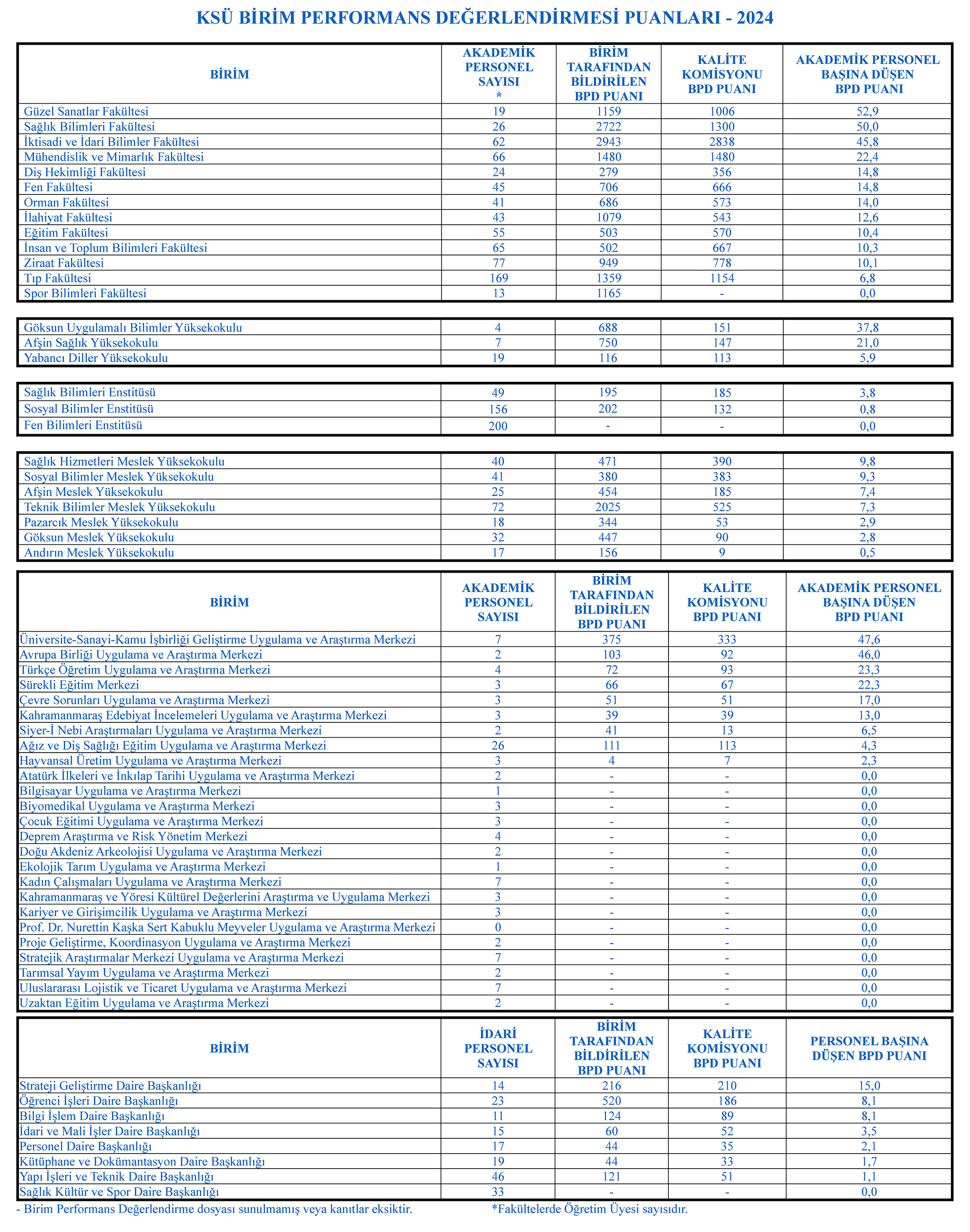 KSÜ BİRİM PERFORMANS DEĞERLENDİRMESİ PUANLARI - 2024

| BİRİM | AKADEMİK PERSONEL SAYISI * | BİRİM TARAFINDAN BİLDİRİLEN BPD PUANI | KALİTE KOMİSYONU BPD PUANI | AKADEMİK PERSONEL BAŞINA DÜŞEN BPD PUANI |
|---|---|---|---|---|
| Güzel Sanatlar Fakültesi | 19 | 1159 | 1006 | 52,9 |
| Sağlık Bilimleri Fakültesi | 26 | 2722 | 1300 | 50,0 |
| İktisadi ve İdari Bilimler Fakültesi | 62 | 2943 | 2838 | 45,8 |
| Mühendislik ve Mimarlık Fakültesi | 66 | 1480 | 1480 | 22,4 |
| Diş Hekimliği Fakültesi | 24 | 279 | 356 | 14,8 |
| Fen Fakültesi | 45 | 706 | 666 | 14,8 |
| Orman Fakültesi | 41 | 686 | 573 | 14,0 |
| İlahiyat Fakültesi | 43 | 1079 | 543 | 12,6 |
| Eğitim Fakültesi | 55 | 503 | 570 | 10,4 |
| İnsan ve Toplum Bilimleri Fakültesi | 65 | 502 | 667 | 10,3 |
| Ziraat Fakültesi | 77 | 949 | 778 | 10,1 |
| Tıp Fakültesi | 169 | 1359 | 1154 | 6,8 |
| Spor Bilimleri Fakültesi | 13 | 1165 | - | 0,0 |

| | | | | |
|---|---|---|---|---|
| Göksun Uygulamalı Bilimler Yüksekokulu | 4 | 688 | 151 | 37,8 |
| Afşin Sağlık Yüksekokulu | 7 | 750 | 147 | 21,0 |
| Yabancı Diller Yüksekokulu | 19 | 116 | 113 | 5,9 |

| | | | | |
|---|---|---|---|---|
| Sağlık Bilimleri Enstitüsü | 49 | 195 | 185 | 3,8 |
| Sosyal Bilimler Enstitüsü | 156 | 202 | 132 | 0,8 |
| Fen Bilimleri Enstitüsü | 200 | - | - | 0,0 |

| | | | | |
|---|---|---|---|---|
| Sağlık Hizmetleri Meslek Yüksekokulu | 40 | 471 | 390 | 9,8 |
| Sosyal Bilimler Meslek Yüksekokulu | 41 | 380 | 383 | 9,3 |
| Afşin Meslek Yüksekokulu | 25 | 454 | 185 | 7,4 |
| Teknik Bilimler Meslek Yüksekokulu | 72 | 2025 | 525 | 7,3 |
| Pazarcık Meslek Yüksekokulu | 18 | 344 | 53 | 2,9 |
| Göksun Meslek Yüksekokulu | 32 | 447 | 90 | 2,8 |
| Andırın Meslek Yüksekokulu | 17 | 156 | 9 | 0,5 |

| BİRİM | AKADEMİK PERSONEL SAYISI | BİRİM TARAFINDAN BİLDİRİLEN BPD PUANI | KALİTE KOMİSYONU BPD PUANI | AKADEMİK PERSONEL BAŞINA DÜŞEN BPD PUANI |
|---|---|---|---|---|
| Üniversite-Sanayi-Kamu İşbirliği Geliştirme Uygulama ve Araştırma Merkezi | 7 | 375 | 333 | 47,6 |
| Avrupa Birliği Uygulama ve Araştırma Merkezi | 2 | 103 | 92 | 46,0 |
| Türkçe Öğretim Uygulama ve Araştırma Merkezi | 4 | 72 | 93 | 23,3 |
| Sürekli Eğitim Merkezi | 3 | 66 | 67 | 22,3 |
| Çevre Sorunları Uygulama ve Araştırma Merkezi | 3 | 51 | 51 | 17,0 |
| Kahramanmaraş Edebiyat İncelemeleri Uygulama ve Araştırma Merkezi | 3 | 39 | 39 | 13,0 |
| Siyer-İ Nebi Araştırmaları Uygulama ve Araştırma Merkezi | 2 | 41 | 13 | 6,5 |
| Ağız ve Diş Sağlığı Eğitim Uygulama ve Araştırma Merkezi | 26 | 111 | 113 | 4,3 |
| Hayvansal Üretim Uygulama ve Araştırma Merkezi | 3 | 4 | 7 | 2,3 |
| Atatürk İlkeleri ve İnkılap Tarihi Uygulama ve Araştırma Merkezi | 2 | - | - | 0,0 |
| Bilgisayar Uygulama ve Araştırma Merkezi | 1 | - | - | 0,0 |
| Biyomedikal Uygulama ve Araştırma Merkezi | 3 | - | - | 0,0 |
| Çocuk Eğitimi Uygulama ve Araştırma Merkezi | 3 | - | - | 0,0 |
| Deprem Araştırma ve Risk Yönetim Merkezi | 4 | - | - | 0,0 |
| Doğu Akdeniz Arkeolojisi Uygulama ve Araştırma Merkezi | 2 | - | - | 0,0 |
| Ekolojik Tarım Uygulama ve Araştırma Merkezi | 1 | - | - | 0,0 |
| Kadın Çalışmaları Uygulama ve Araştırma Merkezi | 7 | - | - | 0,0 |
| Kahramanmaraş ve Yöresi Kültürel Değerlerini Araştırma ve Uygulama Merkezi | 3 | - | - | 0,0 |
| Kariyer ve Girişimcilik Uygulama ve Araştırma Merkezi | 3 | - | - | 0,0 |
| Prof. Dr. Nurettin Kaşka Sert Kabuklu Meyveler Uygulama ve Araştırma Merkezi | 0 | - | - | 0,0 |
| Proje Geliştirme, Koordinasyon Uygulama ve Araştırma Merkezi | 2 | - | - | 0,0 |
| Stratejik Araştırmalar Merkezi Uygulama ve Araştırma Merkezi | 7 | - | - | 0,0 |
| Tarımsal Yayım Uygulama ve Araştırma Merkezi | 2 | - | - | 0,0 |
| Uluslararası Lojistik ve Ticaret Uygulama ve Araştırma Merkezi | 7 | - | - | 0,0 |
| Uzaktan Eğitim Uygulama ve Araştırma Merkezi | 2 | - | - | 0,0 |

| BİRİM | İDARİ PERSONEL SAYISI | BİRİM TARAFINDAN BİLDİRİLEN BPD PUANI | KALİTE KOMİSYONU BPD PUANI | PERSONEL BAŞINA DÜŞEN BPD PUANI |
|---|---|---|---|---|
| Strateji Geliştirme Daire Başkanlığı | 14 | 216 | 210 | 15,0 |
| Öğrenci İşleri Daire Başkanlığı | 23 | 520 | 186 | 8,1 |
| Bilgi İşlem Daire Başkanlığı | 11 | 124 | 89 | 8,1 |
| İdari ve Mali İşler Daire Başkanlığı | 15 | 60 | 52 | 3,5 |
| Personel Daire Başkanlığı | 17 | 44 | 35 | 2,1 |
| Kütüphane ve Dokümantasyon Daire Başkanlığı | 19 | 44 | 33 | 1,7 |
| Yapı İşleri ve Teknik Daire Başkanlığı | 46 | 121 | 51 | 1,1 |
| Sağlık Kültür ve Spor Daire Başkanlığı | 33 | - | - | 0,0 |

- Birim Performans Değerlendirme dosyası sunulmamış veya kanıtlar eksiktir. *Fakültelerde Öğretim Üyesi sayısıdır.